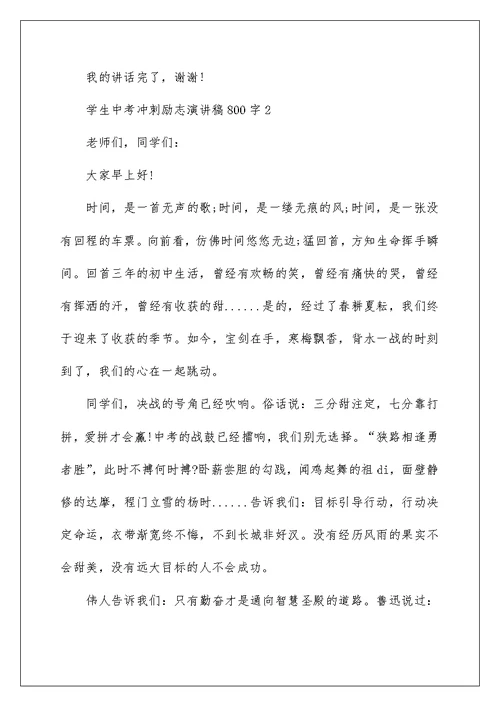 我的讲话完了，谢谢!

学生中考冲刺励志演讲稿800字2

老师们，同学们:

大家早上好!

时间，是一首无声的歌;时间，是一缕无痕的风;时间，是一张没有回程的车票。向前看，仿佛时间悠悠无边;猛回首，方知生命挥手瞬间。回首三年的初中生活，曾经有欢畅的笑，曾经有痛快的哭，曾经有挥洒的汗，曾经有收获的甜......是的，经过了春耕夏耘，我们终于迎来了收获的季节。如今，宝剑在手，寒梅飘香，背水一战的时刻到了，我们的心在一起跳动。

同学们，决战的号角已经吹响。俗话说：三分甜注定，七分靠打拼，爱拼才会赢!中考的战鼓已经擂响，我们别无选择。“狭路相逢勇者胜”，此时不搏何时搏?卧薪尝胆的勾践，闻鸡起舞的祖di，面壁静修的达摩，程门立雪的杨时......告诉我们：目标引导行动，行动决定命运，衣带渐宽终不悔，不到长城非好汉。没有经历风雨的果实不会甜美，没有远大目标的人不会成功。

伟人告诉我们：只有勤奋才是通向智慧圣殿的道路。鲁迅说过：